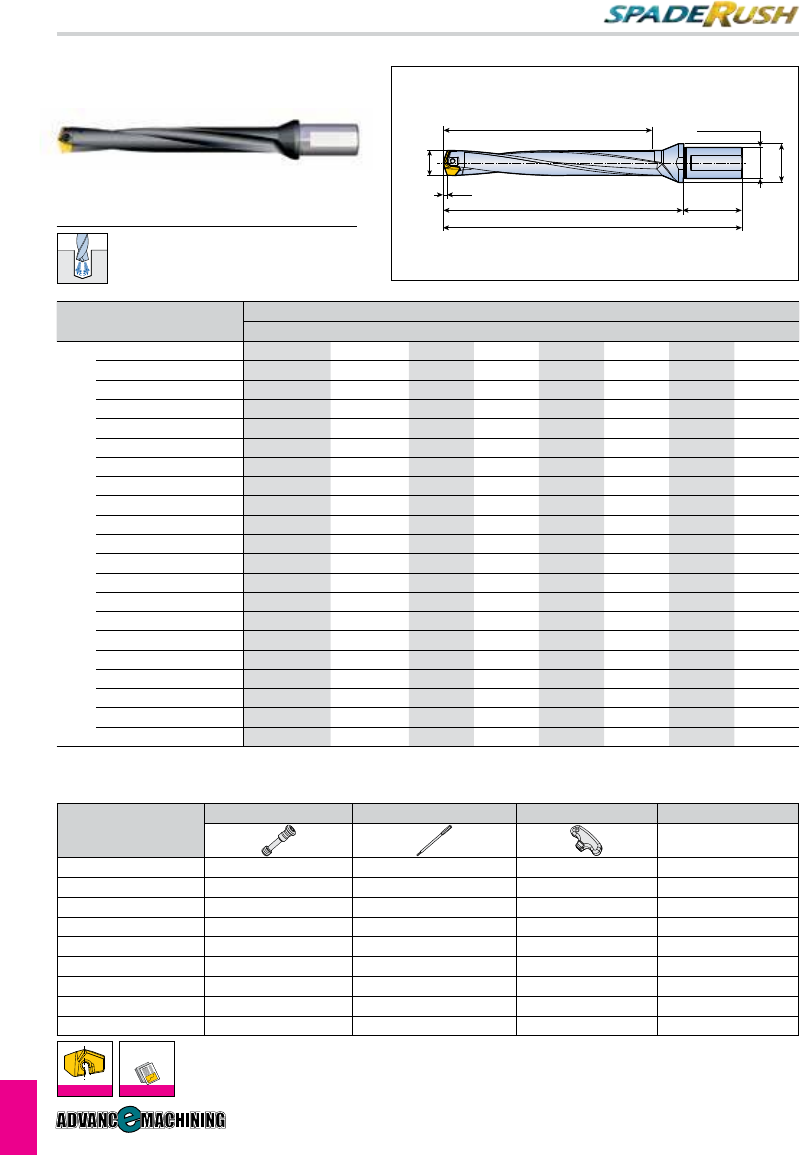 SPADERUSH

ADVANCEMACHINING